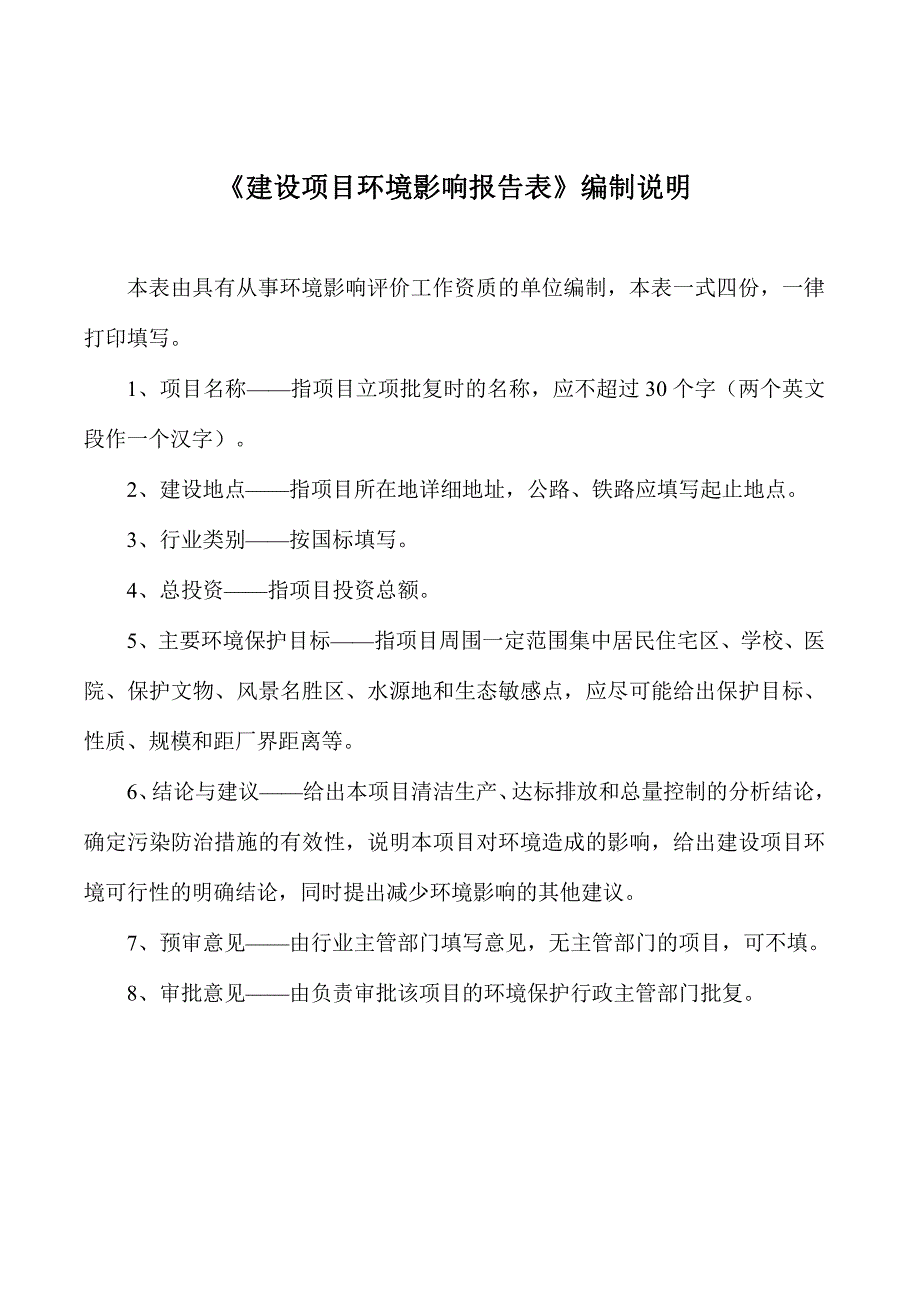 《建设项目环境影响报告表》编制说明

本表由具有从事环境影响评价工作资质的单位编制，本表一式四份，一律打印填写。

1、项目名称——指项目立项批复时的名称，应不超过 30 个字（两个英文段作一个汉字）。

2、建设地点——指项目所在地详细地址，公路、铁路应填写起止地点。

3、行业类别——按国标填写。

4、总投资——指项目投资总额。

5、主要环境保护目标——指项目周围一定范围集中居民住宅区、学校、医院、保护文物、风景名胜区、水源地和生态敏感点，应尽可能给出保护目标、性质、规模和距厂界距离等。

6、结论与建议——给出本项目清洁生产、达标排放和总量控制的分析结论，确定污染防治措施的有效性，说明本项目对环境造成的影响，给出建设项目环境可行性的明确结论，同时提出减少环境影响的其他建议。

7、预审意见——由行业主管部门填写意见，无主管部门的项目，可不填。

8、审批意见——由负责审批该项目的环境保护行政主管部门批复。